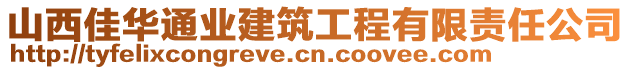 山西佳华通业建筑工程有限责任公司
http://tyfelixcongreve.cn.coovee.com